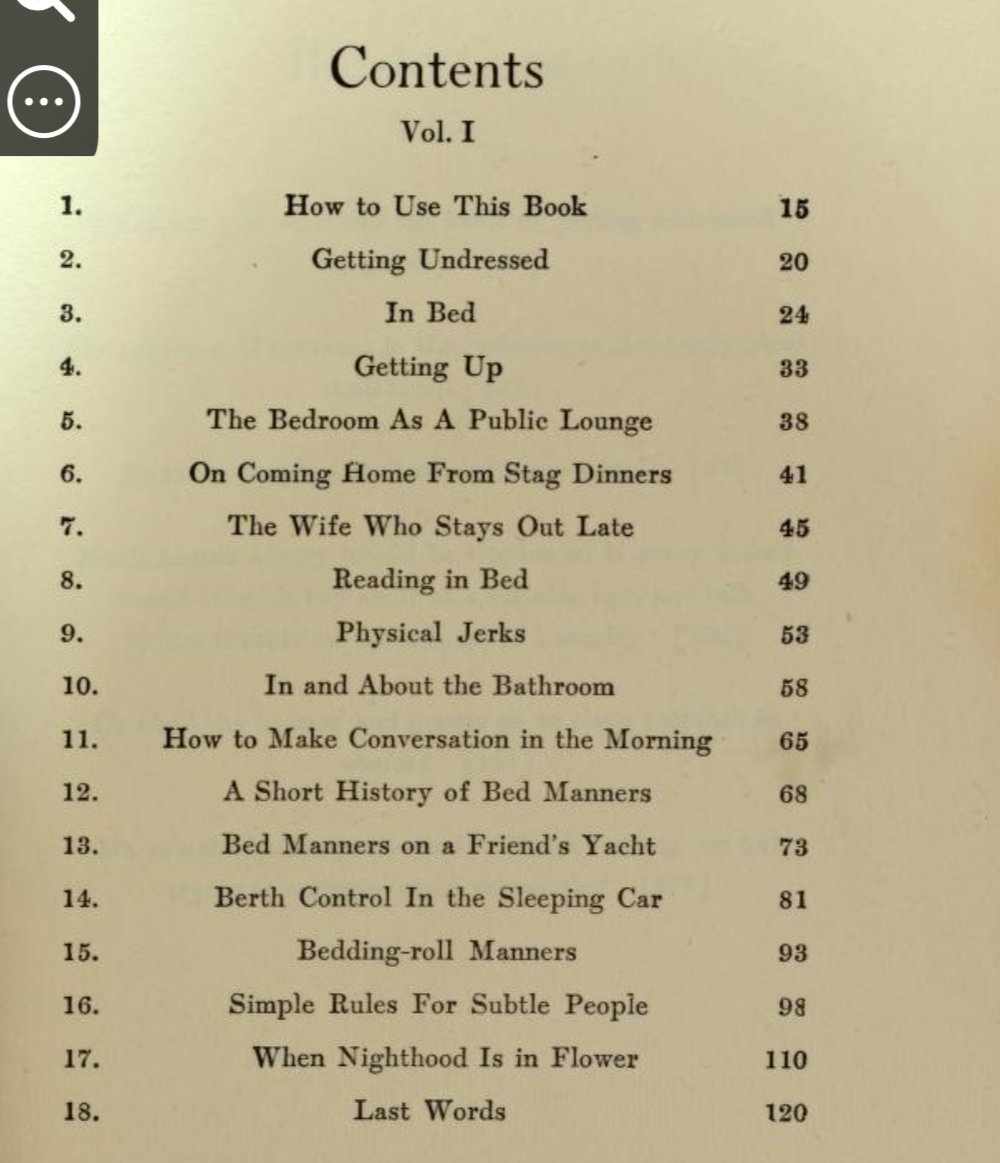 Contents

Vol. I

| | | |
|---|---|---|
| 1. | How to Use This Book | 15 |
| 2. | Getting Undressed | 20 |
| 3. | In Bed | 24 |
| 4. | Getting Up | 33 |
| 5. | The Bedroom As A Public Lounge | 38 |
| 6. | On Coming Home From Stag Dinners | 41 |
| 7. | The Wife Who Stays Out Late | 45 |
| 8. | Reading in Bed | 49 |
| 9. | Physical Jerks | 53 |
| 10. | In and About the Bathroom | 58 |
| 11. | How to Make Conversation in the Morning | 65 |
| 12. | A Short History of Bed Manners | 68 |
| 13. | Bed Manners on a Friend's Yacht | 73 |
| 14. | Berth Control In the Sleeping Car | 81 |
| 15. | Bedding-roll Manners | 93 |
| 16. | Simple Rules For Subtle People | 98 |
| 17. | When Nighthood Is in Flower | 110 |
| 18. | Last Words | 120 |